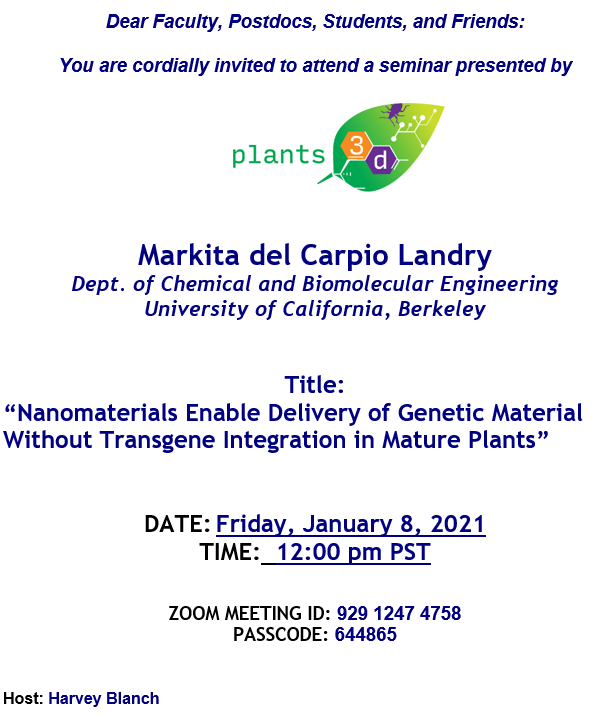 Dear Faculty, Postdocs, Students, and Friends:

You are cordially invited to attend a seminar presented by

plants 3 d

Markita del Carpio Landry
Dept. of Chemical and Biomolecular Engineering
University of California, Berkeley

Title:
“Nanomaterials Enable Delivery of Genetic Material Without Transgene Integration in Mature Plants”

DATE: Friday, January 8, 2021
TIME: 12:00 pm PST

ZOOM MEETING ID: 929 1247 4758
PASSCODE: 644865

Host: Harvey Blanch